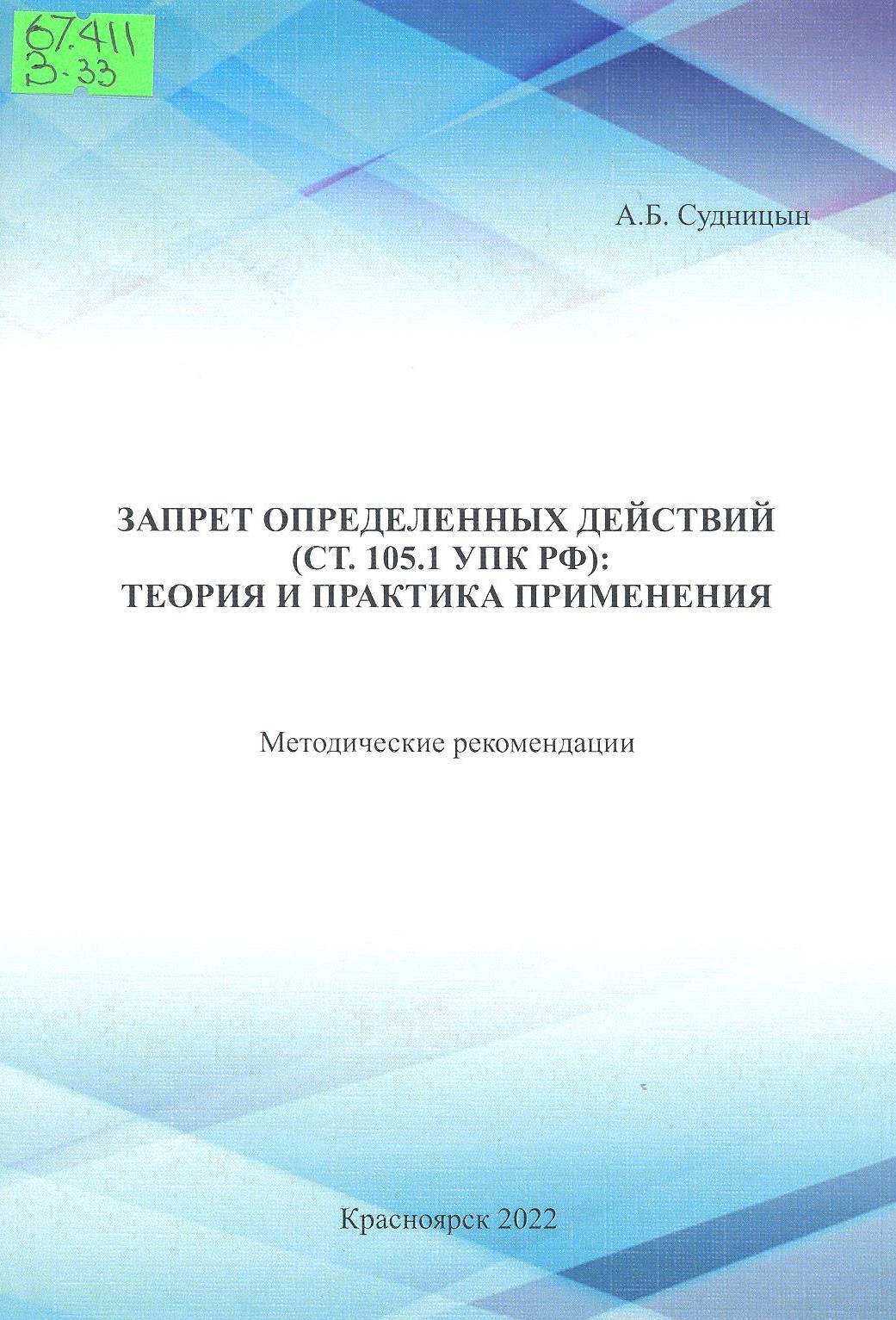 67.411
З-33

А.Б. Судницын

ЗАПРЕТ ОПРЕДЕЛЕННЫХ ДЕЙСТВИЙ
(СТ. 105.1 УПК РФ):
ТЕОРИЯ И ПРАКТИКА ПРИМЕНЕНИЯ

Методические рекомендации

Красноярск 2022